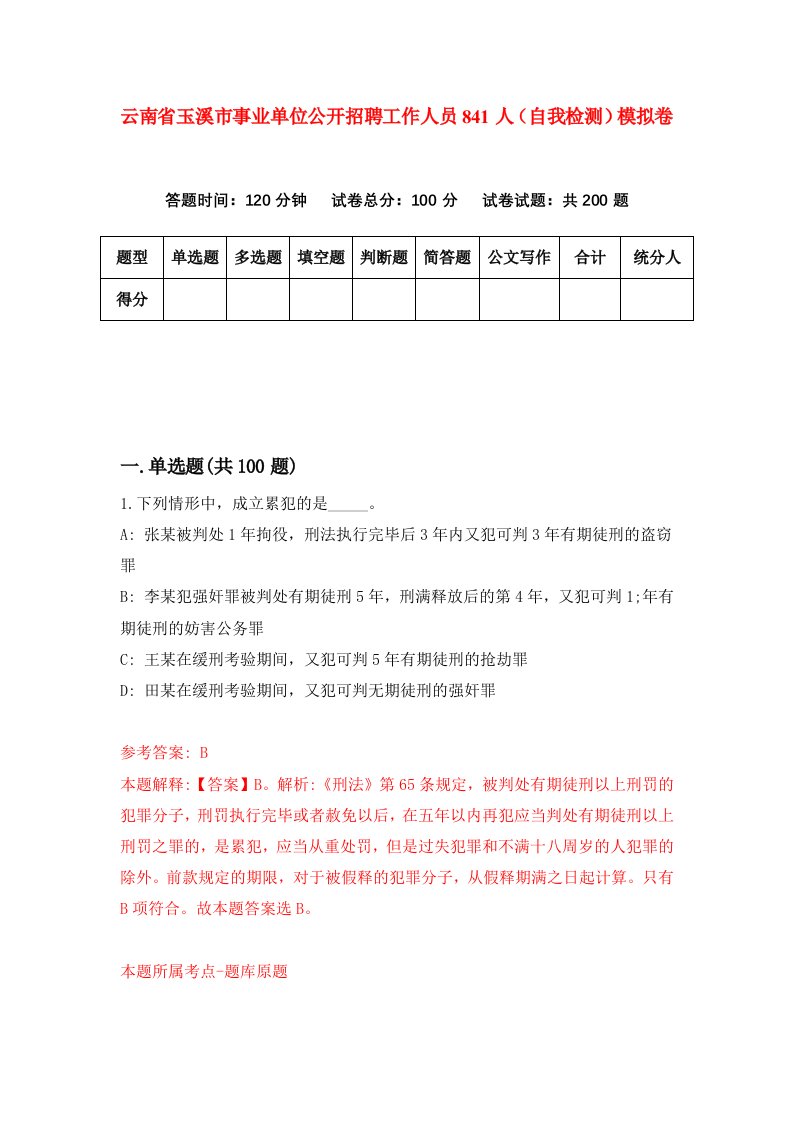 云南省玉溪市事业单位公开招聘工作人员841人（自我检测）模拟卷

答题时间：120分钟　试卷总分：100分　试卷试题：共200题

| 题型 | 单选题 | 多选题 | 填空题 | 判断题 | 简答题 | 公文写作 | 合计 | 统分人 |
|---|---|---|---|---|---|---|---|---|
| 得分 | | | | | | | | |

一.单选题(共100题)

1.下列情形中，成立累犯的是_____。

A: 张某被判处1年拘役，刑法执行完毕后3年内又犯可判3年有期徒刑的盗窃罪

B: 李某犯强奸罪被判处有期徒刑5年，刑满释放后的第4年，又犯可判1;年有期徒刑的妨害公务罪

C: 王某在缓刑考验期间，又犯可判5年有期徒刑的抢劫罪

D: 田某在缓刑考验期间，又犯可判无期徒刑的强奸罪

参考答案: B

本题解释:【答案】B。解析:《刑法》第65条规定，被判处有期徒刑以上刑罚的犯罪分子，刑罚执行完毕或者赦免以后，在五年以内再犯应当判处有期徒刑以上刑罚之罪的，是累犯，应当从重处罚，但是过失犯罪和不满十八周岁的人犯罪的除外。前款规定的期限，对于被假释的犯罪分子，从假释期满之日起计算。只有B项符合。故本题答案选B。

本题所属考点-题库原题